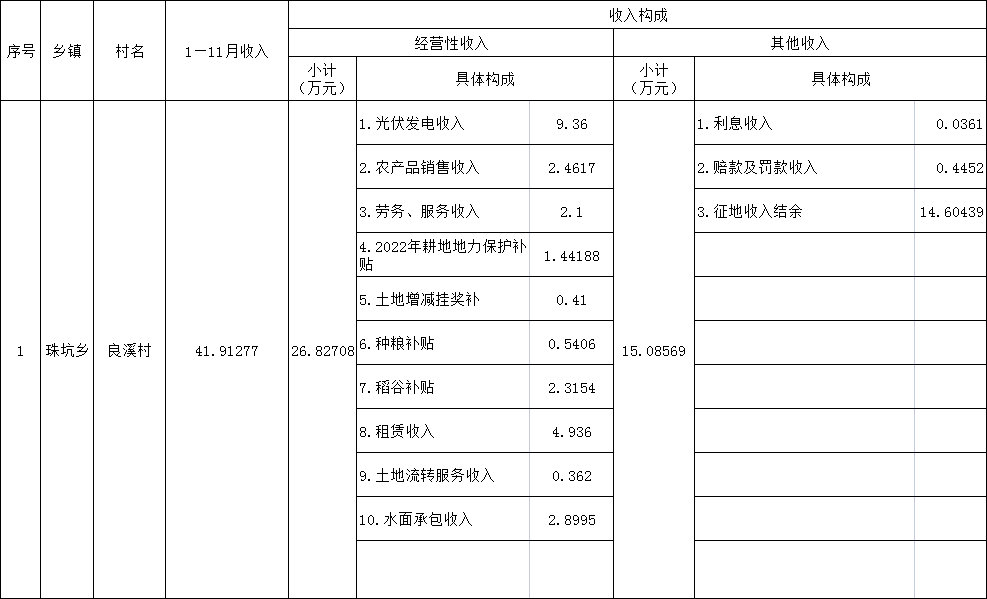 | 序号 | 乡镇 | 村名 | 1—11月收入 | 收入构成 | | | | | |
|---|---|---|---|---|---|---|---|---|---|
| | | | | 经营性收入 | | | 其他收入 | | |
| | | | | 小计（万元） | 具体构成 | | 小计（万元） | 具体构成 | |
| 1 | 珠坑乡 | 良溪村 | 41.91277 | 26.82708 | 1.光伏发电收入 | 9.36 | 15.08569 | 1.利息收入 | 0.0361 |
| | | | | | 2.农产品销售收入 | 2.4617 | | 2.赔款及罚款收入 | 0.4452 |
| | | | | | 3.劳务、服务收入 | 2.1 | | 3.征地收入结余 | 14.60439 |
| | | | | | 4.2022年耕地地力保护补贴 | 1.44188 | | | |
| | | | | | 5.土地增减挂奖补 | 0.41 | | | |
| | | | | | 6.种粮补贴 | 0.5406 | | | |
| | | | | | 7.稻谷补贴 | 2.3154 | | | |
| | | | | | 8.租赁收入 | 4.936 | | | |
| | | | | | 9.土地流转服务收入 | 0.362 | | | |
| | | | | | 10.水面承包收入 | 2.8995 | | | |
| | | | | | | | | | |